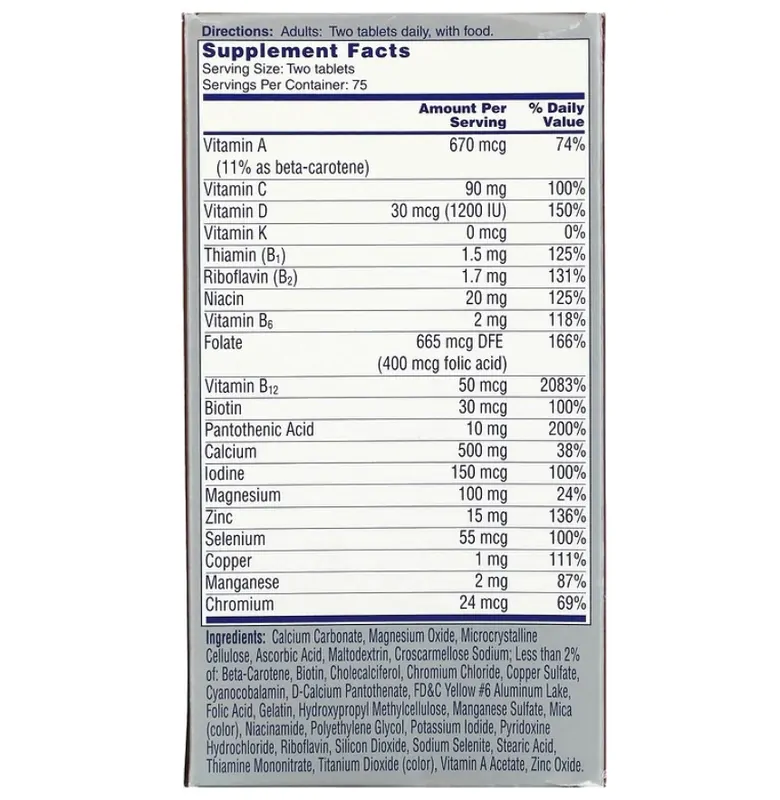 Directions: Adults: Two tablets daily, with food.

Supplement Facts
Serving Size: Two tablets
Servings Per Container: 75

| | Amount Per Serving | % Daily Value |
|---|---|---|
| Vitamin A (11% as beta-carotene) | 670 mcg | 74% |
| Vitamin C | 90 mg | 100% |
| Vitamin D | 30 mcg (1200 IU) | 150% |
| Vitamin K | 0 mcg | 0% |
| Thiamin ($B_1$) | 1.5 mg | 125% |
| Riboflavin ($B_2$) | 1.7 mg | 131% |
| Niacin | 20 mg | 125% |
| Vitamin $B_6$ | 2 mg | 118% |
| Folate | 665 mcg DFE (400 mcg folic acid) | 166% |
| Vitamin $B_{12}$ | 50 mcg | 2083% |
| Biotin | 30 mcg | 100% |
| Pantothenic Acid | 10 mg | 200% |
| Calcium | 500 mg | 38% |
| Iodine | 150 mcg | 100% |
| Magnesium | 100 mg | 24% |
| Zinc | 15 mg | 136% |
| Selenium | 55 mcg | 100% |
| Copper | 1 mg | 111% |
| Manganese | 2 mg | 87% |
| Chromium | 24 mcg | 69% |

Ingredients: Calcium Carbonate, Magnesium Oxide, Microcrystalline Cellulose, Ascorbic Acid, Maltodextrin, Croscarmellose Sodium; Less than 2% of: Beta-Carotene, Biotin, Cholecalciferol, Chromium Chloride, Copper Sulfate, Cyanocobalamin, D-Calcium Pantothenate, FD&C Yellow #6 Aluminum Lake, Folic Acid, Gelatin, Hydroxypropyl Methylcellulose, Manganese Sulfate, Mica (color), Niacinamide, Polyethylene Glycol, Potassium Iodide, Pyridoxine Hydrochloride, Riboflavin, Silicon Dioxide, Sodium Selenite, Stearic Acid, Thiamine Mononitrate, Titanium Dioxide (color), Vitamin A Acetate, Zinc Oxide.